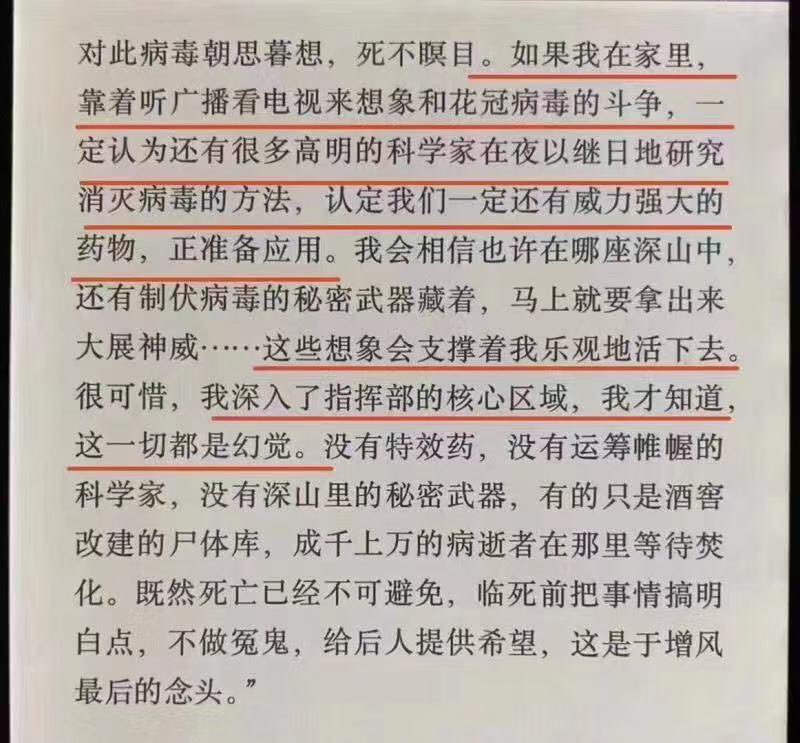 对此病毒朝思暮想，死不瞑目。如果我在家里，靠着听广播看电视来想象和花冠病毒的斗争，一定认为还有很多高明的科学家在夜以继日地研究消灭病毒的方法，认定我们一定还有威力强大的药物，正准备应用。我会相信也许在哪座深山中，还有制伏病毒的秘密武器藏着，马上就要拿出来大展神威……这些想象会支撑着我乐观地活下去。很可惜，我深入了指挥部的核心区域，我才知道，这一切都是幻觉。没有特效药，没有运筹帷幄的科学家，没有深山里的秘密武器，有的只是酒窖改建的尸体库，成千上万的病逝者在那里等待焚化。既然死亡已经不可避免，临死前把事情搞明白点，不做冤鬼，给后人提供希望，这是于增风最后的念头。”